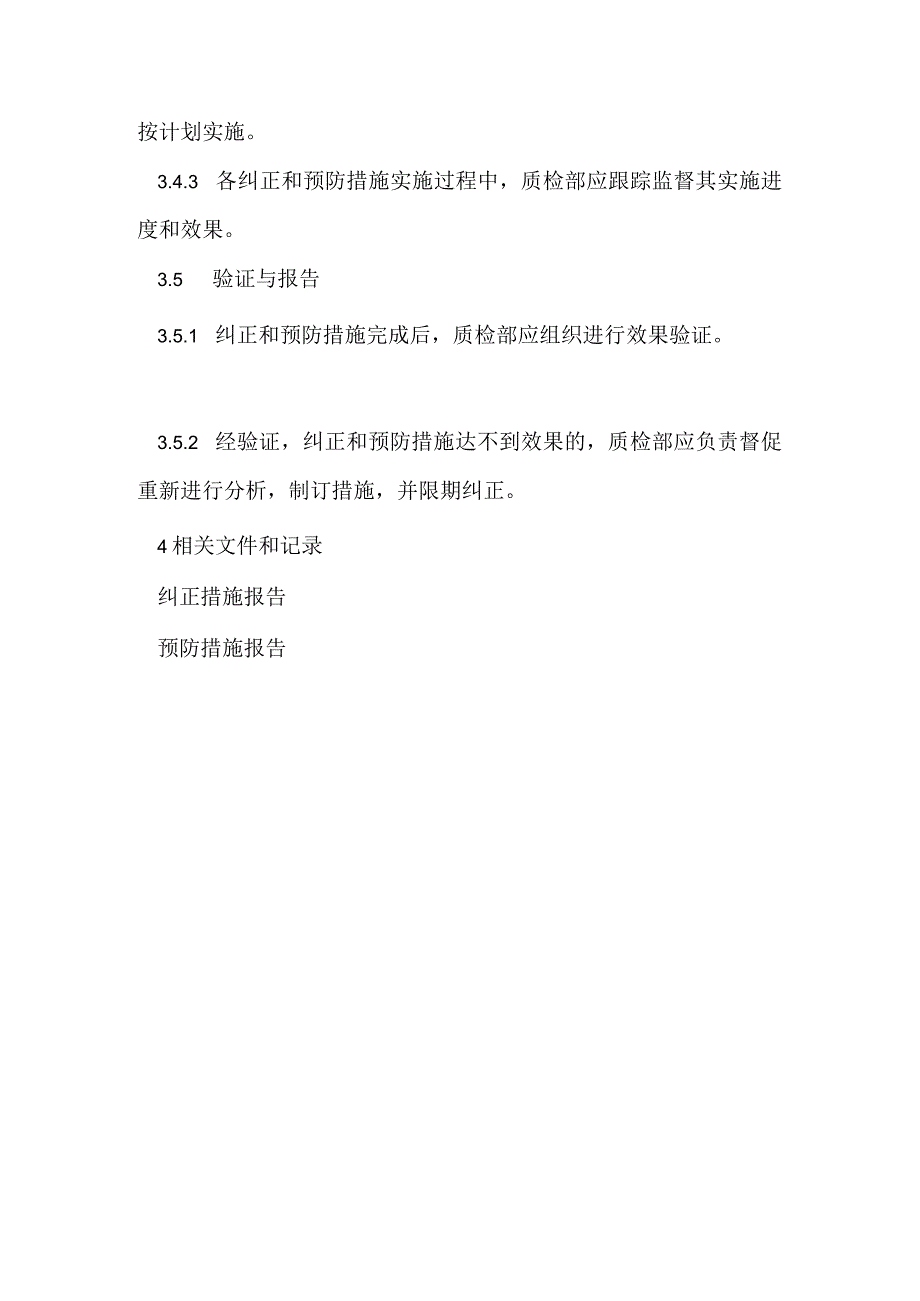 按计划实施。

3.4.3 各纠正和预防措施实施过程中，质检部应跟踪监督其实施进度和效果。

3.5 验证与报告

3.5.1 纠正和预防措施完成后，质检部应组织进行效果验证。

3.5.2 经验证，纠正和预防措施达不到效果的，质检部应负责督促重新进行分析，制订措施，并限期纠正。

4 相关文件和记录

纠正措施报告

预防措施报告